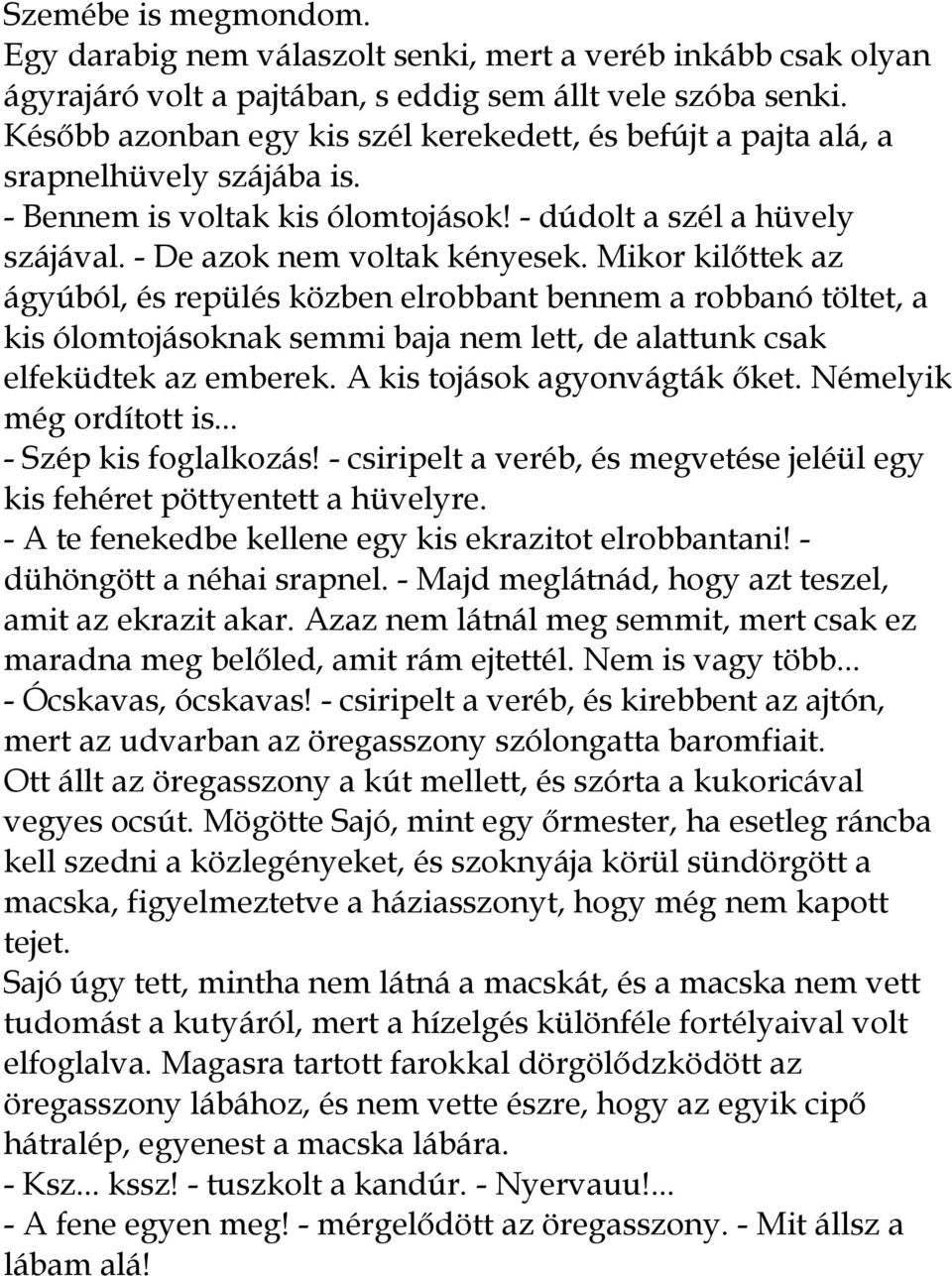 Szemébe is megmondom.
Egy darabig nem válaszolt senki, mert a veréb inkább csak olyan ágyrajáró volt a pajtában, s eddig sem állt vele szóba senki. Később azonban egy kis szél kerekedett, és befújt a pajta alá, a srapnelhüvely szájába is.
- Bennem is voltak kis ólomtojások! - dúdolt a szél a hüvely szájával. - De azok nem voltak kényesek. Mikor kilőttek az ágyúból, és repülés közben elrobbant bennem a robbanó töltet, a kis ólomtojásoknak semmi baja nem lett, de alattunk csak elfeküdtek az emberek. A kis tojások agyonvágták őket. Némelyik még ordított is...
- Szép kis foglalkozás! - csiripelt a veréb, és megvetése jeléül egy kis fehéret pöttyentett a hüvelyre.
- A te fenekedbe kellene egy kis ekrazitot elrobbantani! - dühöngött a néhai srapnel. - Majd meglátnád, hogy azt teszel, amit az ekrazit akar. Azaz nem látnál meg semmit, mert csak ez maradna meg belőled, amit rám ejtettél. Nem is vagy több...
- Ócskavas, ócskavas! - csiripelt a veréb, és kirebbent az ajtón, mert az udvarban az öregasszony szólongatta baromfiait.
Ott állt az öregasszony a kút mellett, és szórta a kukoricával vegyes ocsút. Mögötte Sajó, mint egy őrmester, ha esetleg ráncba kell szedni a közlegényeket, és szoknyája körül sündörgött a macska, figyelmeztetve a háziasszonyt, hogy még nem kapott tejet.
Sajó úgy tett, mintha nem látná a macskát, és a macska nem vett tudomást a kutyáról, mert a hízelgés különféle fortélyaival volt elfoglalva. Magasra tartott farokkal dörgölődzködött az öregasszony lábához, és nem vette észre, hogy az egyik cipő hátralép, egyenest a macska lábára.
- Ksz... kssz! - tuszkolt a kandúr. - Nyervauu!...
- A fene egyen meg! - mérgelődött az öregasszony. - Mit állsz a lábam alá!